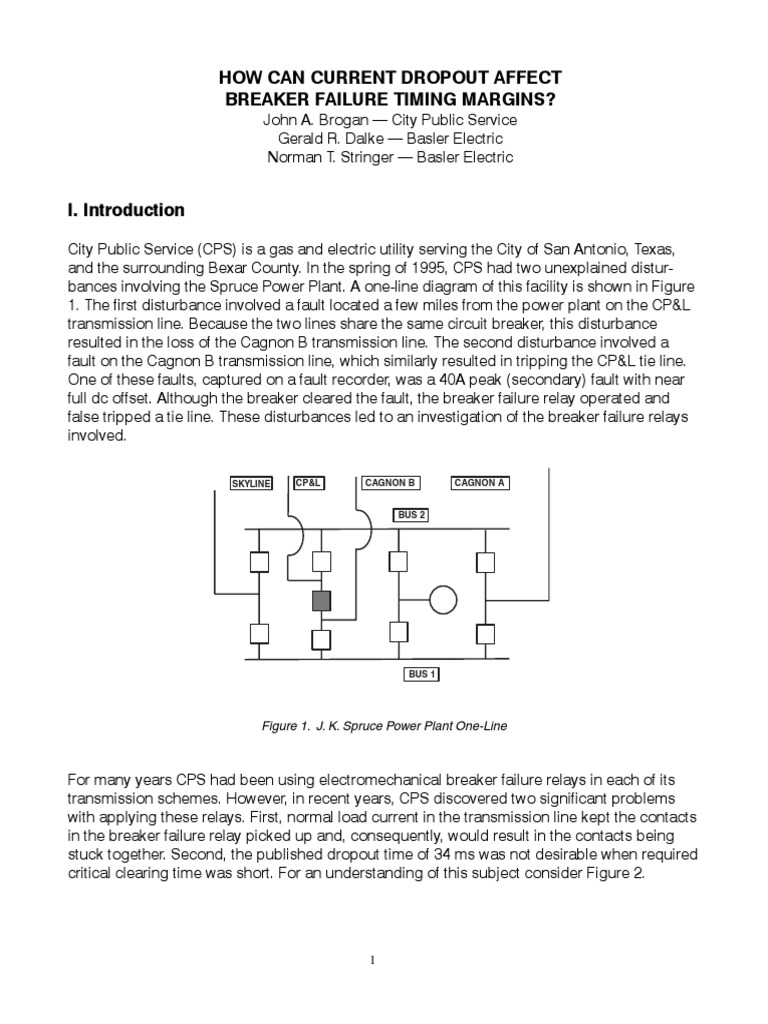 HOW CAN CURRENT DROPOUT AFFECT
BREAKER FAILURE TIMING MARGINS?

John A. Brogan — City Public Service
Gerald R. Dalke — Basler Electric
Norman T. Stringer — Basler Electric

I. Introduction

City Public Service (CPS) is a gas and electric utility serving the City of San Antonio, Texas, and the surrounding Bexar County. In the spring of 1995, CPS had two unexplained disturbances involving the Spruce Power Plant. A one-line diagram of this facility is shown in Figure 1. The first disturbance involved a fault located a few miles from the power plant on the CP&L transmission line. Because the two lines share the same circuit breaker, this disturbance resulted in the loss of the Cagnon B transmission line. The second disturbance involved a fault on the Cagnon B transmission line, which similarly resulted in tripping the CP&L tie line. One of these faults, captured on a fault recorder, was a 40A peak (secondary) fault with near full dc offset. Although the breaker cleared the fault, the breaker failure relay operated and false tripped a tie line. These disturbances led to an investigation of the breaker failure relays involved.

SKYLINE
CP&L
CAGNON B
CAGNON A
BUS 2
BUS 1

Figure 1. J. K. Spruce Power Plant One-Line

For many years CPS had been using electromechanical breaker failure relays in each of its transmission schemes. However, in recent years, CPS discovered two significant problems with applying these relays. First, normal load current in the transmission line kept the contacts in the breaker failure relay picked up and, consequently, would result in the contacts being stuck together. Second, the published dropout time of 34 ms was not desirable when required critical clearing time was short. For an understanding of this subject consider Figure 2.

1